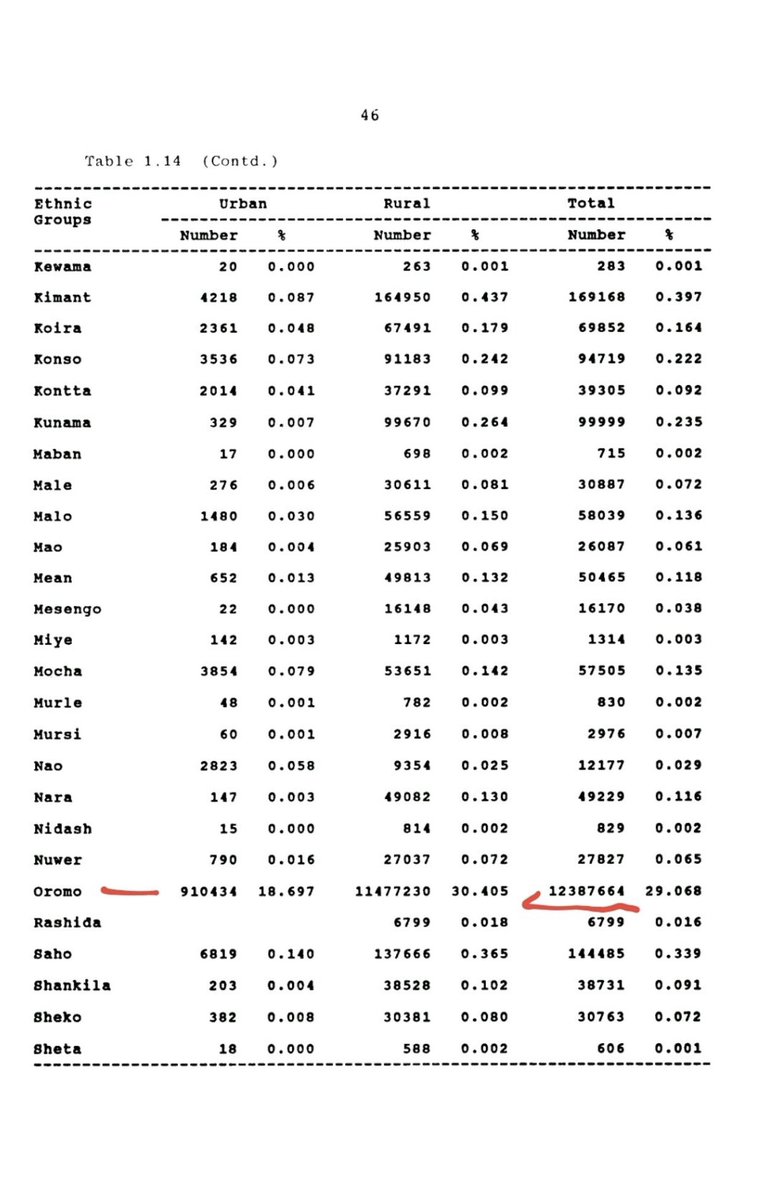 46

Table 1.14 (Contd.)

| Ethnic Groups | Urban Number | Urban % | Rural Number | Rural % | Total Number | Total % |
|---|---|---|---|---|---|---|
| Kewama | 20 | 0.000 | 263 | 0.001 | 283 | 0.001 |
| Kimant | 4218 | 0.087 | 164950 | 0.437 | 169168 | 0.397 |
| Koira | 2361 | 0.048 | 67491 | 0.179 | 69852 | 0.164 |
| Konso | 3536 | 0.073 | 91183 | 0.242 | 94719 | 0.222 |
| Kontta | 2014 | 0.041 | 37291 | 0.099 | 39305 | 0.092 |
| Kunama | 329 | 0.007 | 99670 | 0.264 | 99999 | 0.235 |
| Maban | 17 | 0.000 | 698 | 0.002 | 715 | 0.002 |
| Male | 276 | 0.006 | 30611 | 0.081 | 30887 | 0.072 |
| Malo | 1480 | 0.030 | 56559 | 0.150 | 58039 | 0.136 |
| Mao | 184 | 0.004 | 25903 | 0.069 | 26087 | 0.061 |
| Mean | 652 | 0.013 | 49813 | 0.132 | 50465 | 0.118 |
| Mesengo | 22 | 0.000 | 16148 | 0.043 | 16170 | 0.038 |
| Miye | 142 | 0.003 | 1172 | 0.003 | 1314 | 0.003 |
| Mocha | 3854 | 0.079 | 53651 | 0.142 | 57505 | 0.135 |
| Murle | 48 | 0.001 | 782 | 0.002 | 830 | 0.002 |
| Mursi | 60 | 0.001 | 2916 | 0.008 | 2976 | 0.007 |
| Nao | 2823 | 0.058 | 9354 | 0.025 | 12177 | 0.029 |
| Nara | 147 | 0.003 | 49082 | 0.130 | 49229 | 0.116 |
| Nidash | 15 | 0.000 | 814 | 0.002 | 829 | 0.002 |
| Nuwer | 790 | 0.016 | 27037 | 0.072 | 27827 | 0.065 |
| Oromo | 910434 | 18.697 | 11477230 | 30.405 | 12387664 | 29.068 |
| Rashida | | | 6799 | 0.018 | 6799 | 0.016 |
| Saho | 6819 | 0.140 | 137666 | 0.365 | 144485 | 0.339 |
| Shankila | 203 | 0.004 | 38528 | 0.102 | 38731 | 0.091 |
| Sheko | 382 | 0.008 | 30381 | 0.080 | 30763 | 0.072 |
| Sheta | 18 | 0.000 | 588 | 0.002 | 606 | 0.001 |